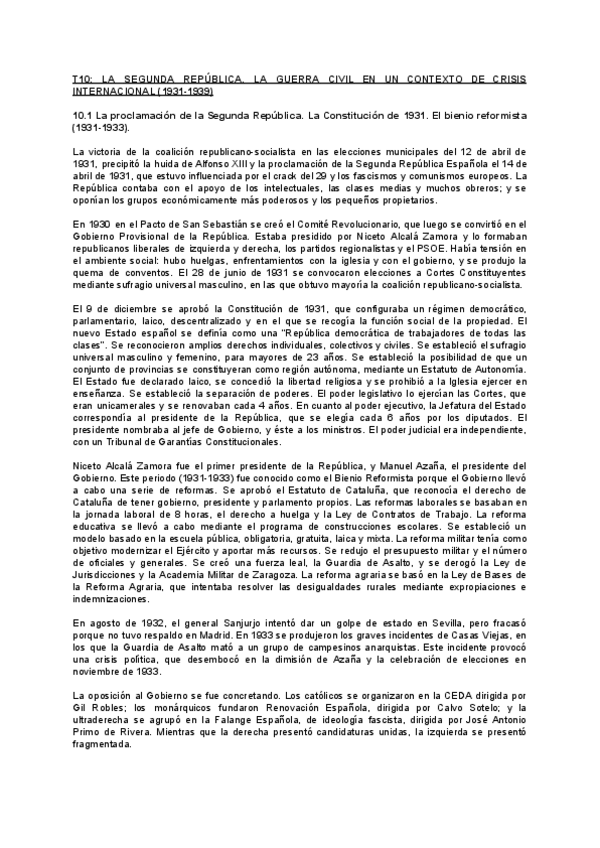 T10: LA SEGUNDA REPÚBLICA. LA GUERRA CIVIL EN UN CONTEXTO DE CRISIS INTERNACIONAL (1931-1939)

10.1 La proclamación de la Segunda República. La Constitución de 1931. El bienio reformista (1931-1933).

La victoria de la coalición republicano-socialista en las elecciones municipales del 12 de abril de 1931, precipitó la huida de Alfonso XIII y la proclamación de la Segunda República Española el 14 de abril de 1931, que estuvo influenciada por el crack del 29 y los fascismos y comunismos europeos. La República contaba con el apoyo de los intelectuales, las clases medias y muchos obreros; y se oponían los grupos económicamente más poderosos y los pequeños propietarios.

En 1930 en el Pacto de San Sebastián se creó el Comité Revolucionario, que luego se convirtió en el Gobierno Provisional de la República. Estaba presidido por Niceto Alcalá Zamora y lo formaban republicanos liberales de izquierda y derecha, los partidos regionalistas y el PSOE. Había tensión en el ambiente social: hubo huelgas, enfrentamientos con la iglesia y con el gobierno, y se produjo la quema de conventos. El 28 de junio de 1931 se convocaron elecciones a Cortes Constituyentes mediante sufragio universal masculino, en las que obtuvo mayoría la coalición republicano-socialista.

El 9 de diciembre se aprobó la Constitución de 1931, que configuraba un régimen democrático, parlamentario, laico, descentralizado y en el que se recogía la función social de la propiedad. El nuevo Estado español se definía como una "República democrática de trabajadores de todas las clases". Se reconocieron amplios derechos individuales, colectivos y civiles. Se estableció el sufragio universal masculino y femenino, para mayores de 23 años. Se estableció la posibilidad de que un conjunto de provincias se constituyeran como región autónoma, mediante un Estatuto de Autonomía. El Estado fue declarado laico, se concedió la libertad religiosa y se prohibió a la Iglesia ejercer en enseñanza. Se estableció la separación de poderes. El poder legislativo lo ejercían las Cortes, que eran unicamerales y se renovaban cada 4 años. En cuanto al poder ejecutivo, la Jefatura del Estado correspondía al presidente de la República, que se elegía cada 6 años por los diputados. El presidente nombraba al jefe de Gobierno, y éste a los ministros. El poder judicial era independiente, con un Tribunal de Garantías Constitucionales.

Niceto Alcalá Zamora fue el primer presidente de la República, y Manuel Azaña, el presidente del Gobierno. Este periodo (1931-1933) fue conocido como el Bienio Reformista porque el Gobierno llevó a cabo una serie de reformas. Se aprobó el Estatuto de Cataluña, que reconocía el derecho de Cataluña de tener gobierno, presidente y parlamento propios. Las reformas laborales se basaban en la jornada laboral de 8 horas, el derecho a huelga y la Ley de Contratos de Trabajo. La reforma educativa se llevó a cabo mediante el programa de construcciones escolares. Se estableció un modelo basado en la escuela pública, obligatoria, gratuita, laica y mixta. La reforma militar tenía como objetivo modernizar el Ejército y aportar más recursos. Se redujo el presupuesto militar y el número de oficiales y generales. Se creó una fuerza leal, la Guardia de Asalto, y se derogó la Ley de Jurisdicciones y la Academia Militar de Zaragoza. La reforma agraria se basó en la Ley de Bases de la Reforma Agraria, que intentaba resolver las desigualdades rurales mediante expropiaciones e indemnizaciones.

En agosto de 1932, el general Sanjurjo intentó dar un golpe de estado en Sevilla, pero fracasó porque no tuvo respaldo en Madrid. En 1933 se produjeron los graves incidentes de Casas Viejas, en los que la Guardia de Asalto mató a un grupo de campesinos anarquistas. Este incidente provocó una crisis política, que desembocó en la dimisión de Azaña y la celebración de elecciones en noviembre de 1933.

La oposición al Gobierno se fue concretando. Los católicos se organizaron en la CEDA dirigida por Gil Robles; los monárquicos fundaron Renovación Española, dirigida por Calvo Sotelo; y la ultraderecha se agrupó en la Falange Española, de ideología fascista, dirigida por José Antonio Primo de Rivera. Mientras que la derecha presentó candidaturas unidas, la izquierda se presentó fragmentada.